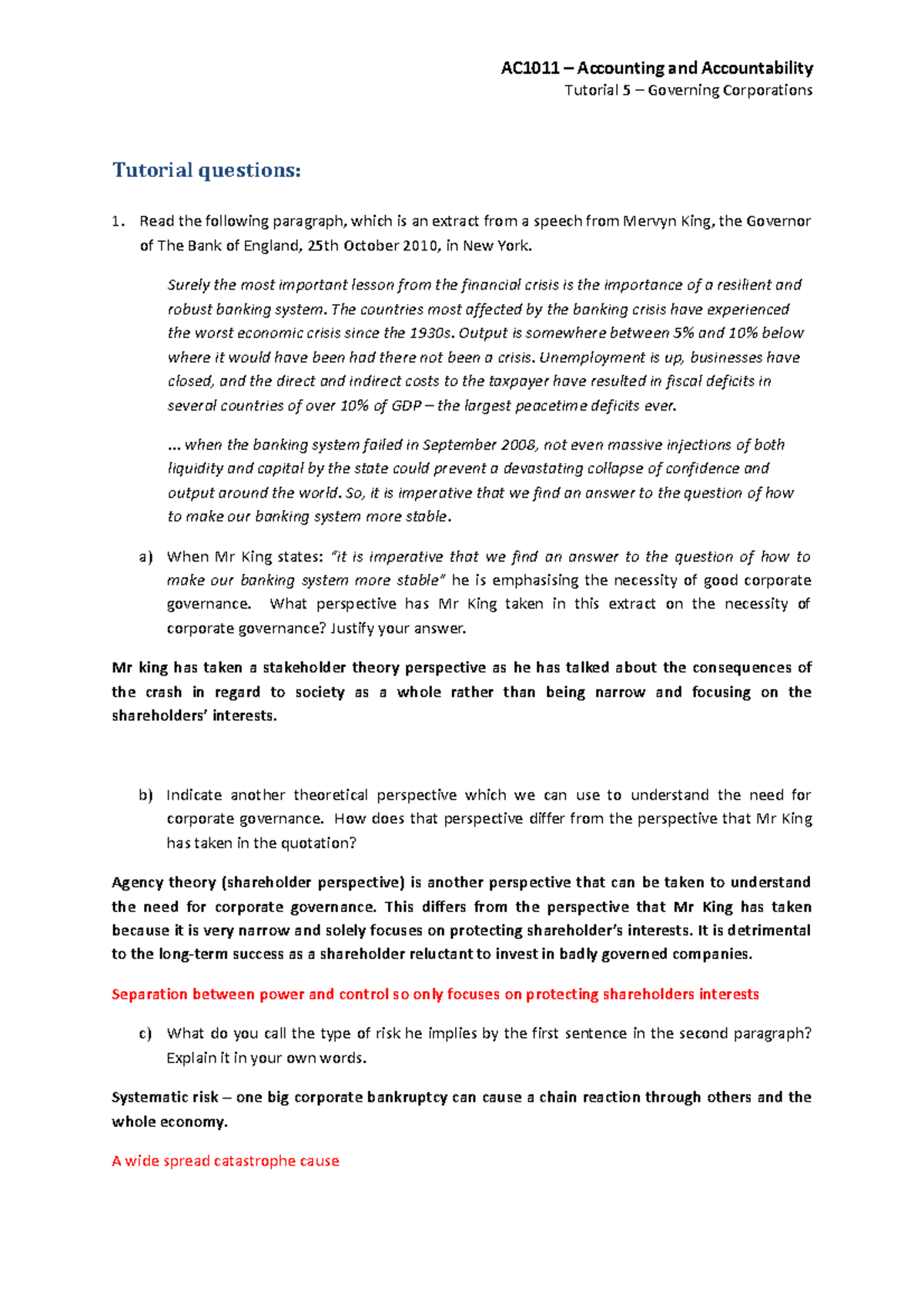 AC1011 – Accounting and Accountability
Tutorial 5 – Governing Corporations

Tutorial questions:

1. Read the following paragraph, which is an extract from a speech from Mervyn King, the Governor of The Bank of England, 25th October 2010, in New York.

Surely the most important lesson from the financial crisis is the importance of a resilient and robust banking system. The countries most affected by the banking crisis have experienced the worst economic crisis since the 1930s. Output is somewhere between 5% and 10% below where it would have been had there not been a crisis. Unemployment is up, businesses have closed, and the direct and indirect costs to the taxpayer have resulted in fiscal deficits in several countries of over 10% of GDP – the largest peacetime deficits ever.

... when the banking system failed in September 2008, not even massive injections of both liquidity and capital by the state could prevent a devastating collapse of confidence and output around the world. So, it is imperative that we find an answer to the question of how to make our banking system more stable.

a) When Mr King states: "it is imperative that we find an answer to the question of how to make our banking system more stable" he is emphasising the necessity of good corporate governance. What perspective has Mr King taken in this extract on the necessity of corporate governance? Justify your answer.

Mr king has taken a stakeholder theory perspective as he has talked about the consequences of the crash in regard to society as a whole rather than being narrow and focusing on the shareholders' interests.

b) Indicate another theoretical perspective which we can use to understand the need for corporate governance. How does that perspective differ from the perspective that Mr King has taken in the quotation?

Agency theory (shareholder perspective) is another perspective that can be taken to understand the need for corporate governance. This differs from the perspective that Mr King has taken because it is very narrow and solely focuses on protecting shareholder's interests. It is detrimental to the long-term success as a shareholder reluctant to invest in badly governed companies.

Separation between power and control so only focuses on protecting shareholders interests

c) What do you call the type of risk he implies by the first sentence in the second paragraph? Explain it in your own words.

Systematic risk – one big corporate bankruptcy can cause a chain reaction through others and the whole economy.

A wide spread catastrophe cause